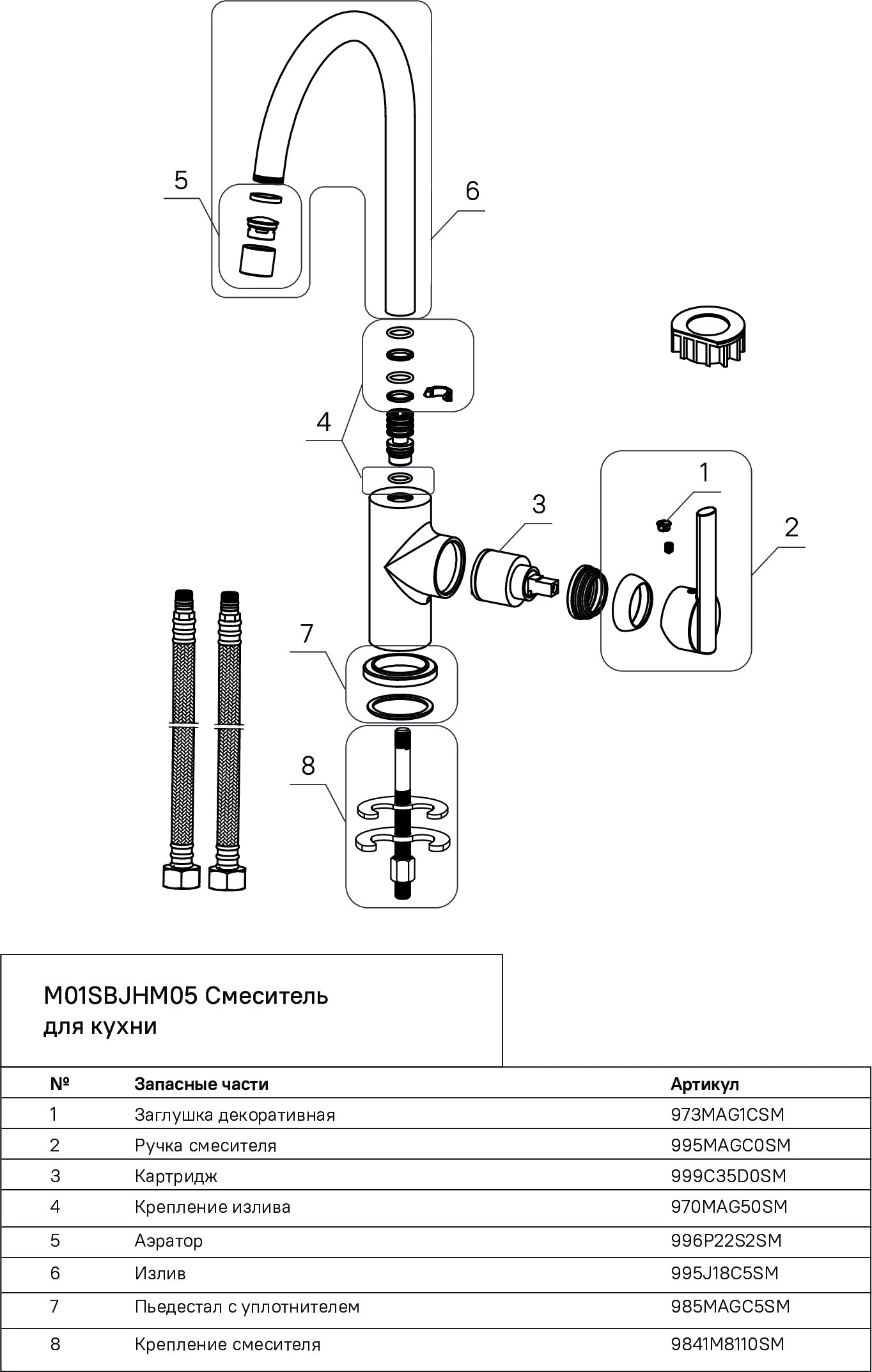 5

6

4

1

3

2

7

8

M01SBJHM05 Смеситель для кухни

| № | Запасные части | Артикул |
|---|---|---|
| 1 | Заглушка декоративная | 973MAG1CSM |
| 2 | Ручка смесителя | 995MAGC0SM |
| 3 | Картридж | 999C35D0SM |
| 4 | Крепление излива | 970MAG50SM |
| 5 | Аэратор | 996P22S2SM |
| 6 | Излив | 995J18C5SM |
| 7 | Пьедестал с уплотнителем | 985MAGC5SM |
| 8 | Крепление смесителя | 9841M8110SM |